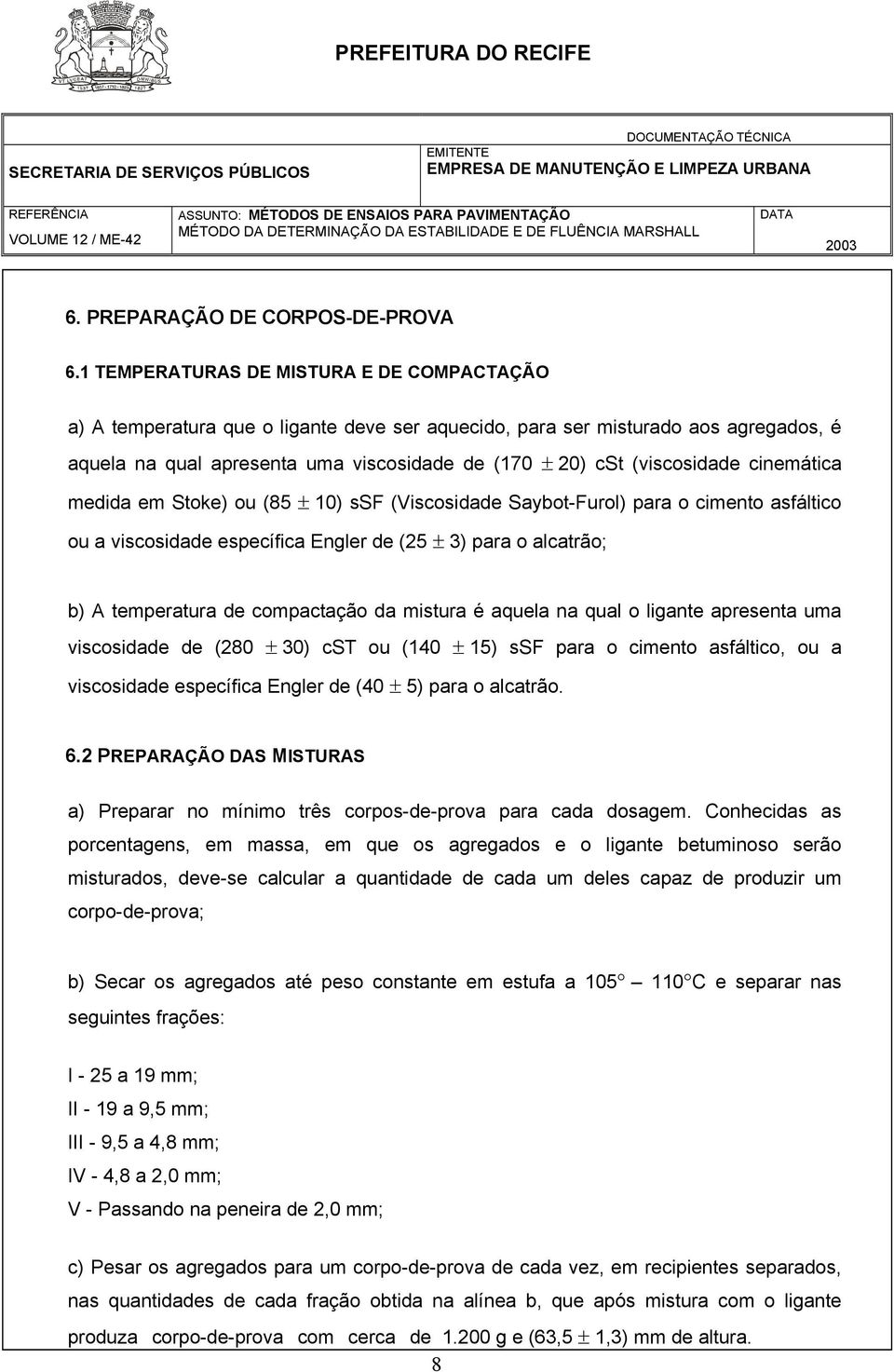 PREFEITURA DO RECIFE

DOCUMENTAÇÃO TÉCNICA

SECRETARIA DE SERVIÇOS PÚBLICOS

EMITENTE
EMPRESA DE MANUTENÇÃO E LIMPEZA URBANA

REFERÊNCIA
VOLUME 12 / ME-42

ASSUNTO: MÉTODOS DE ENSAIOS PARA PAVIMENTAÇÃO
MÉTODO DA DETERMINAÇÃO DA ESTABILIDADE E DE FLUÊNCIA MARSHALL

DATA
2003

6. PREPARAÇÃO DE CORPOS-DE-PROVA

6.1 TEMPERATURAS DE MISTURA E DE COMPACTAÇÃO

a) A temperatura que o ligante deve ser aquecido, para ser misturado aos agregados, é aquela na qual apresenta uma viscosidade de (170 $\pm$ 20) cSt (viscosidade cinemática medida em Stoke) ou (85 $\pm$ 10) sSF (Viscosidade Saybot-Furol) para o cimento asfáltico ou a viscosidade específica Engler de (25 $\pm$ 3) para o alcatrão;

b) A temperatura de compactação da mistura é aquela na qual o ligante apresenta uma viscosidade de (280 $\pm$ 30) cST ou (140 $\pm$ 15) sSF para o cimento asfáltico, ou a viscosidade específica Engler de (40 $\pm$ 5) para o alcatrão.

6.2 PREPARAÇÃO DAS MISTURAS

a) Preparar no mínimo três corpos-de-prova para cada dosagem. Conhecidas as porcentagens, em massa, em que os agregados e o ligante betuminoso serão misturados, deve-se calcular a quantidade de cada um deles capaz de produzir um corpo-de-prova;

b) Secar os agregados até peso constante em estufa a 105° — 110°C e separar nas seguintes frações:

I - 25 a 19 mm;
II - 19 a 9,5 mm;
III - 9,5 a 4,8 mm;
IV - 4,8 a 2,0 mm;
V - Passando na peneira de 2,0 mm;

c) Pesar os agregados para um corpo-de-prova de cada vez, em recipientes separados, nas quantidades de cada fração obtida na alínea b, que após mistura com o ligante produza corpo-de-prova com cerca de 1.200 g e (63,5 $\pm$ 1,3) mm de altura.

8